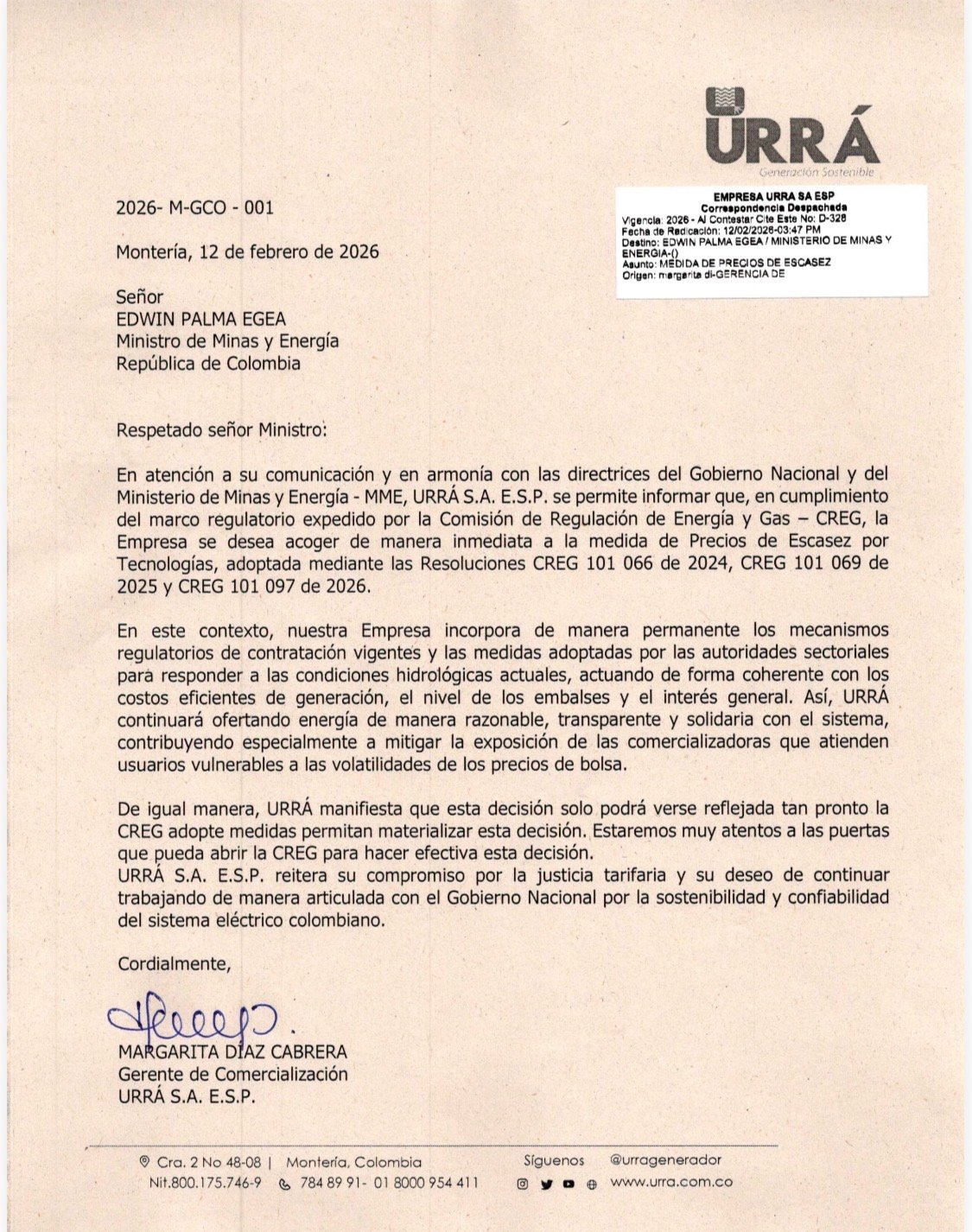 URRÁ
Generación Sostenible

EMPRESA URRA SA ESP
Correspondencia Despachada
Vigencia: 2026 - Al Contestar Cite Este No: D-328
Fecha de Radicación: 12/02/2026-03:47 PM
Destino: EDWIN PALMA EGEA / MINISTERIO DE MINAS Y ENERGIA-()
Asunto: MEDIDA DE PRECIOS DE ESCASEZ
Origen: margarita di-GERENCIA DE

2026- M-GCO - 001

Montería, 12 de febrero de 2026

Señor
EDWIN PALMA EGEA
Ministro de Minas y Energía
República de Colombia

Respetado señor Ministro:

En atención a su comunicación y en armonía con las directrices del Gobierno Nacional y del Ministerio de Minas y Energía - MME, URRÁ S.A. E.S.P. se permite informar que, en cumplimiento del marco regulatorio expedido por la Comisión de Regulación de Energía y Gas – CREG, la Empresa se desea acoger de manera inmediata a la medida de Precios de Escasez por Tecnologías, adoptada mediante las Resoluciones CREG 101 066 de 2024, CREG 101 069 de 2025 y CREG 101 097 de 2026.

En este contexto, nuestra Empresa incorpora de manera permanente los mecanismos regulatorios de contratación vigentes y las medidas adoptadas por las autoridades sectoriales para responder a las condiciones hidrológicas actuales, actuando de forma coherente con los costos eficientes de generación, el nivel de los embalses y el interés general. Así, URRÁ continuará ofertando energía de manera razonable, transparente y solidaria con el sistema, contribuyendo especialmente a mitigar la exposición de las comercializadoras que atienden usuarios vulnerables a las volatilidades de los precios de bolsa.

De igual manera, URRÁ manifiesta que esta decisión solo podrá verse reflejada tan pronto la CREG adopte medidas permitan materializar esta decisión. Estaremos muy atentos a las puertas que pueda abrir la CREG para hacer efectiva esta decisión.
URRÁ S.A. E.S.P. reitera su compromiso por la justicia tarifaria y su deseo de continuar trabajando de manera articulada con el Gobierno Nacional por la sostenibilidad y confiabilidad del sistema eléctrico colombiano.

Cordialmente,

MARGARITA DÍAZ CABRERA
Gerente de Comercialización
URRÁ S.A. E.S.P.

Cra. 2 No 48-08 | Montería, Colombia
Nit.800.175.746-9 784 89 91- 01 8000 954 411
Síguenos @urragenerador
www.urra.com.co